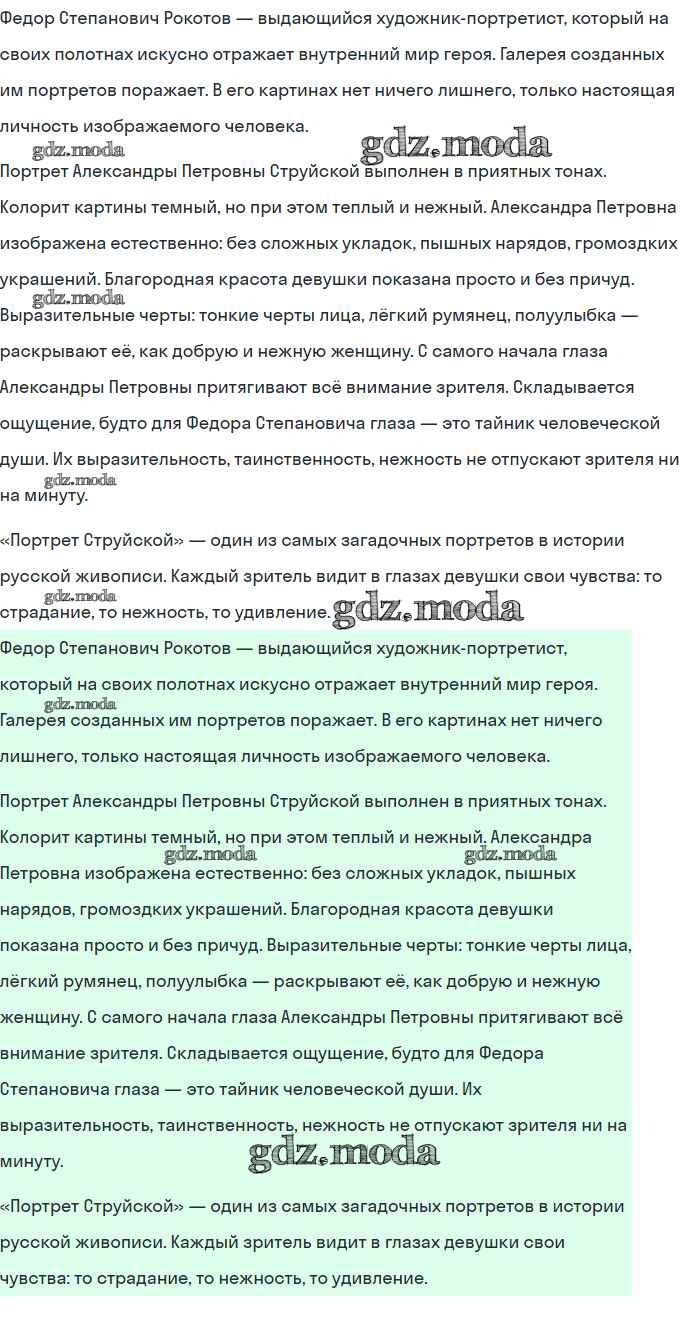 Федор Степанович Рокотов — выдающийся художник-портретист, который на своих полотнах искусно отражает внутренний мир героя. Галерея созданных им портретов поражает. В его картинах нет ничего лишнего, только настоящая личность изображаемого человека.

gdz.moda gdz.moda

Портрет Александры Петровны Струйской выполнен в приятных тонах. Колорит картины темный, но при этом теплый и нежный. Александра Петровна изображена естественно: без сложных укладок, пышных нарядов, громоздких украшений. Благородная красота девушки показана просто и без причуд.

gdz.moda

Выразительные черты: тонкие черты лица, лёгкий румянец, полуулыбка — раскрывают её, как добрую и нежную женщину. С самого начала глаза Александры Петровны притягивают всё внимание зрителя. Складывается ощущение, будто для Федора Степановича глаза — это тайник человеческой души. Их выразительность, таинственность, нежность не отпускают зрителя ни на минуту.

gdz.moda

«Портрет Струйской» — один из самых загадочных портретов в истории русской живописи. Каждый зритель видит в глазах девушки свои чувства: то страдание, то нежность, то удивление.

gdz.moda gdz.moda

Федор Степанович Рокотов — выдающийся художник-портретист, который на своих полотнах искусно отражает внутренний мир героя. Галерея созданных им портретов поражает. В его картинах нет ничего лишнего, только настоящая личность изображаемого человека.

gdz.moda

Портрет Александры Петровны Струйской выполнен в приятных тонах. Колорит картины темный, но при этом теплый и нежный. Александра Петровна изображена естественно: без сложных укладок, пышных нарядов, громоздких украшений. Благородная красота девушки показана просто и без причуд. Выразительные черты: тонкие черты лица, лёгкий румянец, полуулыбка — раскрывают её, как добрую и нежную женщину. С самого начала глаза Александры Петровны притягивают всё внимание зрителя. Складывается ощущение, будто для Федора Степановича глаза — это тайник человеческой души. Их выразительность, таинственность, нежность не отпускают зрителя ни на минуту.

gdz.moda gdz.moda gdz.moda

«Портрет Струйской» — один из самых загадочных портретов в истории русской живописи. Каждый зритель видит в глазах девушки свои чувства: то страдание, то нежность, то удивление.